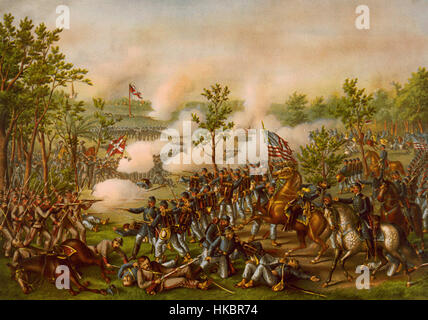 a a
alamy
a a
alamy - HKBR74